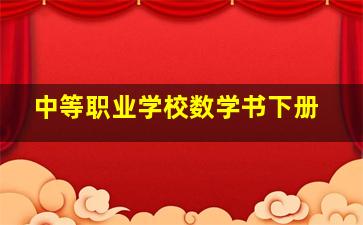 中等职业学校数学书下册